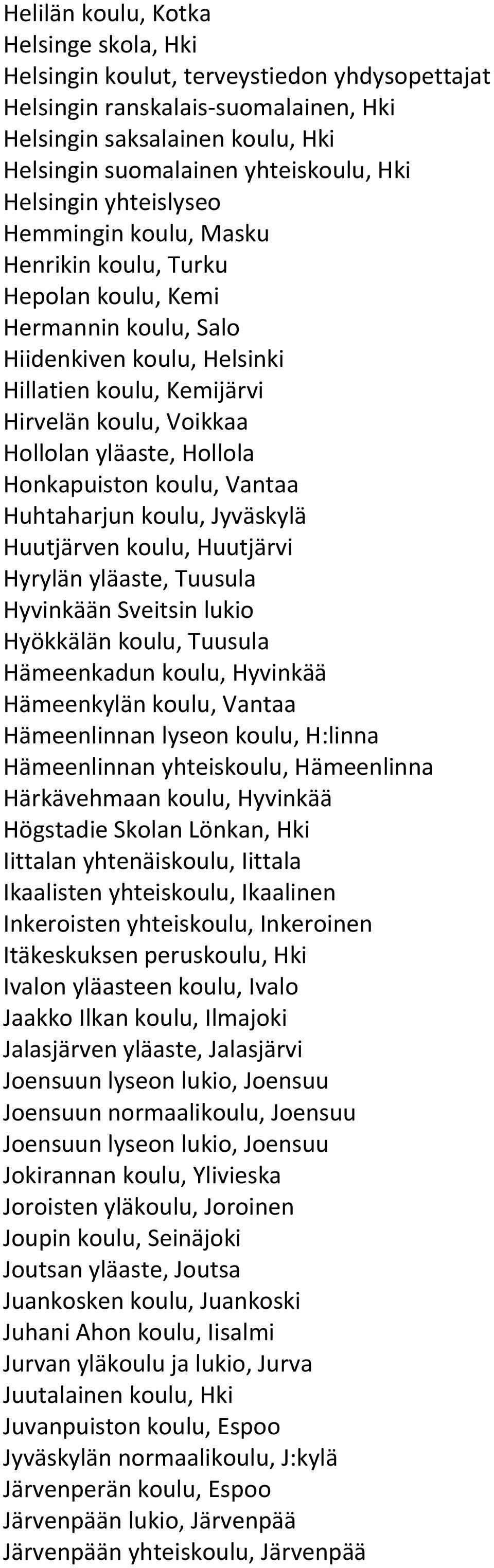 Helilän koulu, Kotka
Helsinge skola, Hki
Helsingin koulut, terveystiedon yhdysopettajat
Helsingin ranskalais-suomalainen, Hki
Helsingin saksalainen koulu, Hki
Helsingin suomalainen yhteiskoulu, Hki
Helsingin yhteislyseo
Hemmingin koulu, Masku
Henrikin koulu, Turku
Hepolan koulu, Kemi
Hermannin koulu, Salo
Hiidenkiven koulu, Helsinki
Hillatien koulu, Kemijärvi
Hirvelän koulu, Voikkaa
Hollolan yläaste, Hollola
Honkapuiston koulu, Vantaa
Huhtaharjun koulu, Jyväskylä
Huutjärven koulu, Huutjärvi
Hyrylän yläaste, Tuusula
Hyvinkään Sveitsin lukio
Hyökkälän koulu, Tuusula
Hämeenkadun koulu, Hyvinkää
Hämeenkylän koulu, Vantaa
Hämeenlinnan lyseon koulu, H:linna
Hämeenlinnan yhteiskoulu, Hämeenlinna
Härkävehmaan koulu, Hyvinkää
Högstadie Skolan Lönkan, Hki
Iittalan yhtenäiskoulu, Iittala
Ikaalisten yhteiskoulu, Ikaalinen
Inkeroisten yhteiskoulu, Inkeroinen
Itäkeskuksen peruskoulu, Hki
Ivalon yläasteen koulu, Ivalo
Jaakko Ilkan koulu, Ilmajoki
Jalasjärven yläaste, Jalasjärvi
Joensuun lyseon lukio, Joensuu
Joensuun normaalikoulu, Joensuu
Joensuun lyseon lukio, Joensuu
Jokirannan koulu, Ylivieska
Joroisten yläkoulu, Joroinen
Joupin koulu, Seinäjoki
Joutsan yläaste, Joutsa
Juankosken koulu, Juankoski
Juhani Ahon koulu, Iisalmi
Jurvan yläkoulu ja lukio, Jurva
Juutalainen koulu, Hki
Juvanpuiston koulu, Espoo
Jyväskylän normaalikoulu, J:kylä
Järvenperän koulu, Espoo
Järvenpään lukio, Järvenpää
Järvenpään yhteiskoulu, Järvenpää